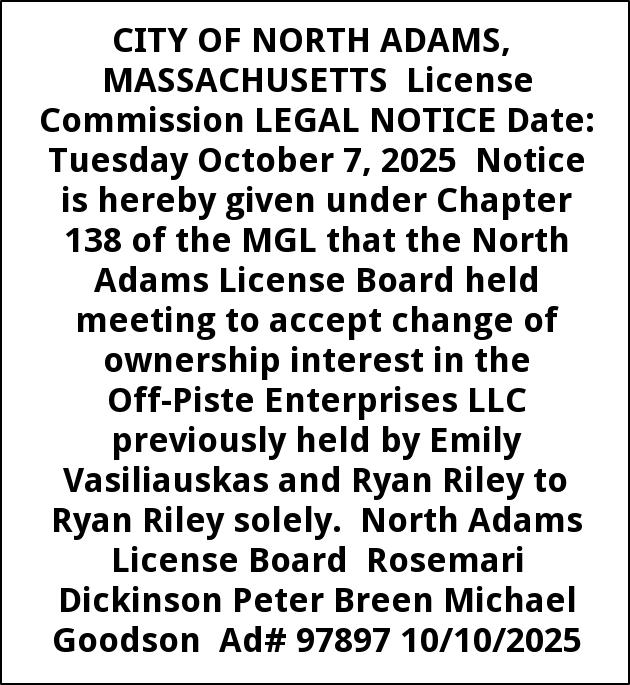 CITY OF NORTH ADAMS, MASSACHUSETTS License Commission LEGAL NOTICE Date: Tuesday October 7, 2025 Notice is hereby given under Chapter 138 of the MGL that the North Adams License Board held meeting to accept change of ownership interest in the Off-Piste Enterprises LLC previously held by Emily Vasiliauskas and Ryan Riley to Ryan Riley solely. North Adams License Board Rosemari Dickinson Peter Breen Michael Goodson Ad# 97897 10/10/2025